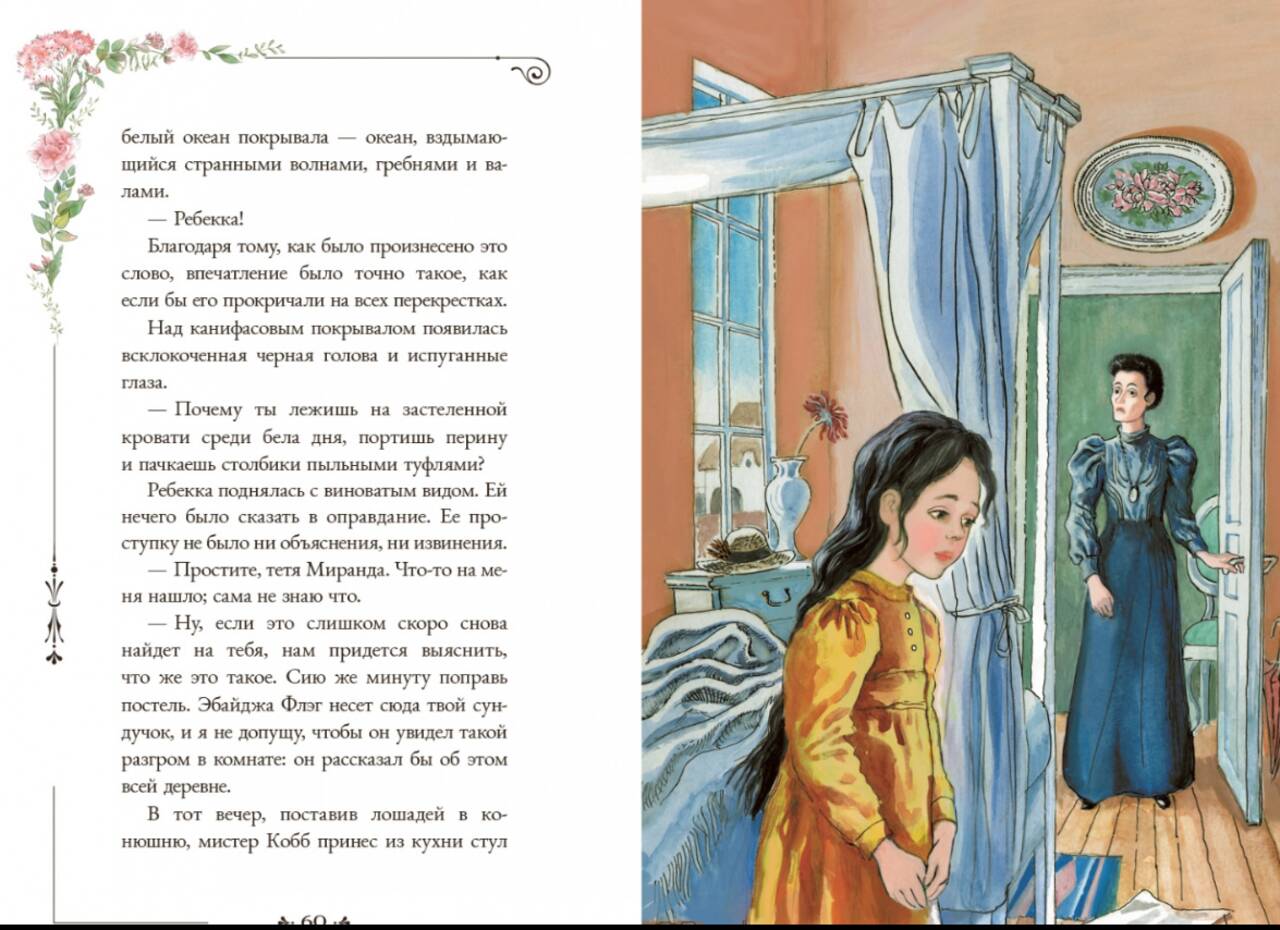 белый океан покрывала — океан, вздымающийся странными волнами, гребнями и валами.

— Ребекка!

Благодаря тому, как было произнесено это слово, впечатление было точно такое, как если бы его прокричали на всех перекрестках.

Над канифасовым покрывалом появилась всклокоченная черная голова и испуганные глаза.

— Почему ты лежишь на застеленной кровати среди бела дня, портишь перину и пачкаешь столбики пыльными туфлями?

Ребекка поднялась с виноватым видом. Ей нечего было сказать в оправдание. Ее проступку не было ни объяснения, ни извинения.

— Простите, тетя Миранда. Что-то на меня нашло; сама не знаю что.

— Ну, если это слишком скоро снова найдет на тебя, нам придется выяснить, что же это такое. Сию же минуту поправь постель. Эбайджа Флэг несет сюда твой сундучок, и я не допущу, чтобы он увидел такой разгром в комнате: он рассказал бы об этом всей деревне.

В тот вечер, поставив лошадей в конюшню, мистер Кобб принес из кухни стул

60